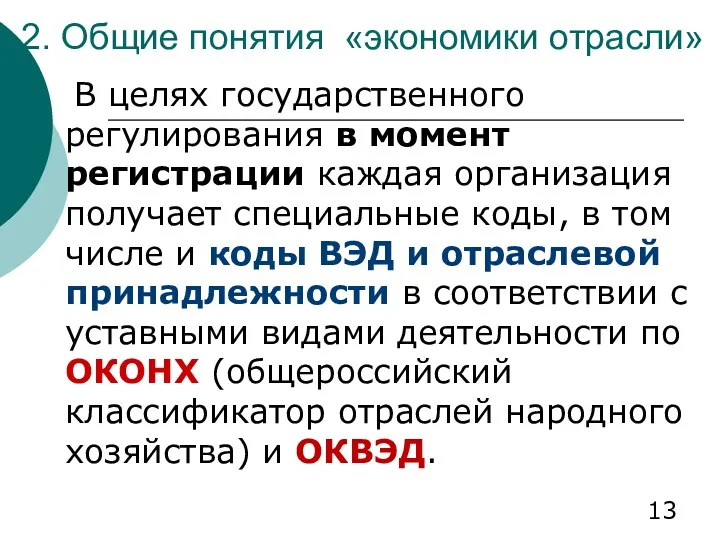 2. Общие понятия «экономики отрасли»

В целях государственного регулирования в момент регистрации каждая организация получает специальные коды, в том числе и коды ВЭД и отраслевой принадлежности в соответствии с уставными видами деятельности по ОКОНХ (общероссийский классификатор отраслей народного хозяйства) и ОКВЭД.

13